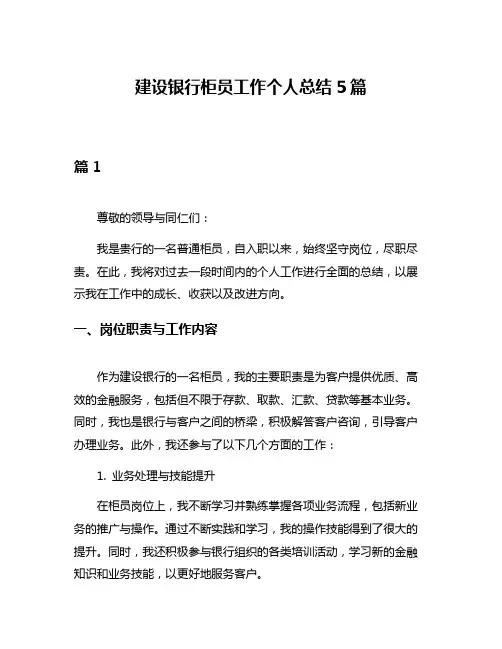 建设银行柜员工作个人总结 5 篇

篇 1

尊敬的领导与同仁们：

我是贵行的一名普通柜员，自入职以来，始终坚守岗位，尽职尽责。在此，我将对过去一段时间内的个人工作进行全面的总结，以展示我在工作中的成长、收获以及改进方向。

一、岗位职责与工作内容

作为建设银行的一名柜员，我的主要职责是为客户提供优质、高效的金融服务，包括但不限于存款、取款、汇款、贷款等基本业务。同时，我也是银行与客户之间的桥梁，积极解答客户咨询，引导客户办理业务。此外，我还参与了以下几个方面的工作：

1. 业务处理与技能提升

在柜员岗位上，我不断学习并熟练掌握各项业务流程，包括新业务的推广与操作。通过不断实践和学习，我的操作技能得到了很大的提升。同时，我还积极参与银行组织的各类培训活动，学习新的金融知识和业务技能，以更好地服务客户。